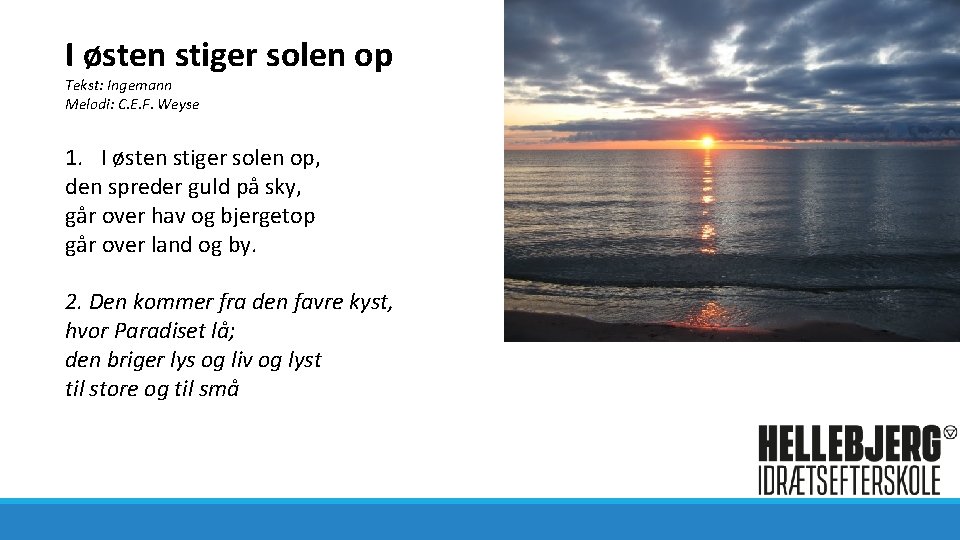 I østen stiger solen op

Tekst: Ingemann
Melodi: C.E.F. Weyse

1. I østen stiger solen op,
den spreder guld på sky,
går over hav og bjergetop
går over land og by.

2. Den kommer fra den favre kyst,
hvor Paradiset lå;
den briger lys og liv og lyst
til store og til små

HELLEBJERG
IDRÆTSEFTERSKOLE